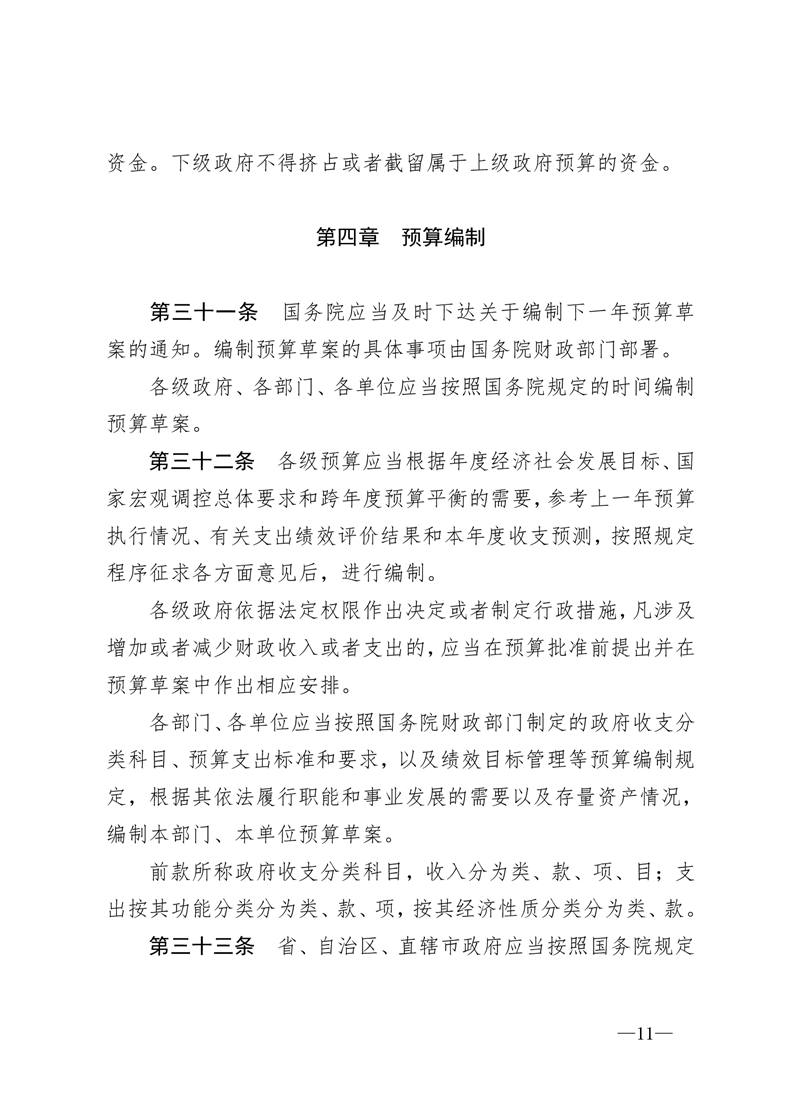 资金。下级政府不得挤占或者截留属于上级政府预算的资金。

第四章　预算编制

第三十一条　国务院应当及时下达关于编制下一年预算草案的通知。编制预算草案的具体事项由国务院财政部门部署。

各级政府、各部门、各单位应当按照国务院规定的时间编制预算草案。

第三十二条　各级预算应当根据年度经济社会发展目标、国家宏观调控总体要求和跨年度预算平衡的需要，参考上一年预算执行情况、有关支出绩效评价结果和本年度收支预测，按照规定程序征求各方面意见后，进行编制。

各级政府依据法定权限作出决定或者制定行政措施，凡涉及增加或者减少财政收入或者支出的，应当在预算批准前提出并在预算草案中作出相应安排。

各部门、各单位应当按照国务院财政部门制定的政府收支分类科目、预算支出标准和要求，以及绩效目标管理等预算编制规定，根据其依法履行职能和事业发展的需要以及存量资产情况，编制本部门、本单位预算草案。

前款所称政府收支分类科目，收入分为类、款、项、目；支出按其功能分类分为类、款、项，按其经济性质分类分为类、款。

第三十三条　省、自治区、直辖市政府应当按照国务院规定

—11—